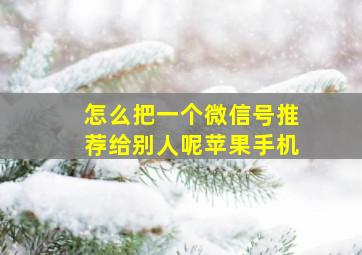 怎么把一个微信号推荐给别人呢苹果手机